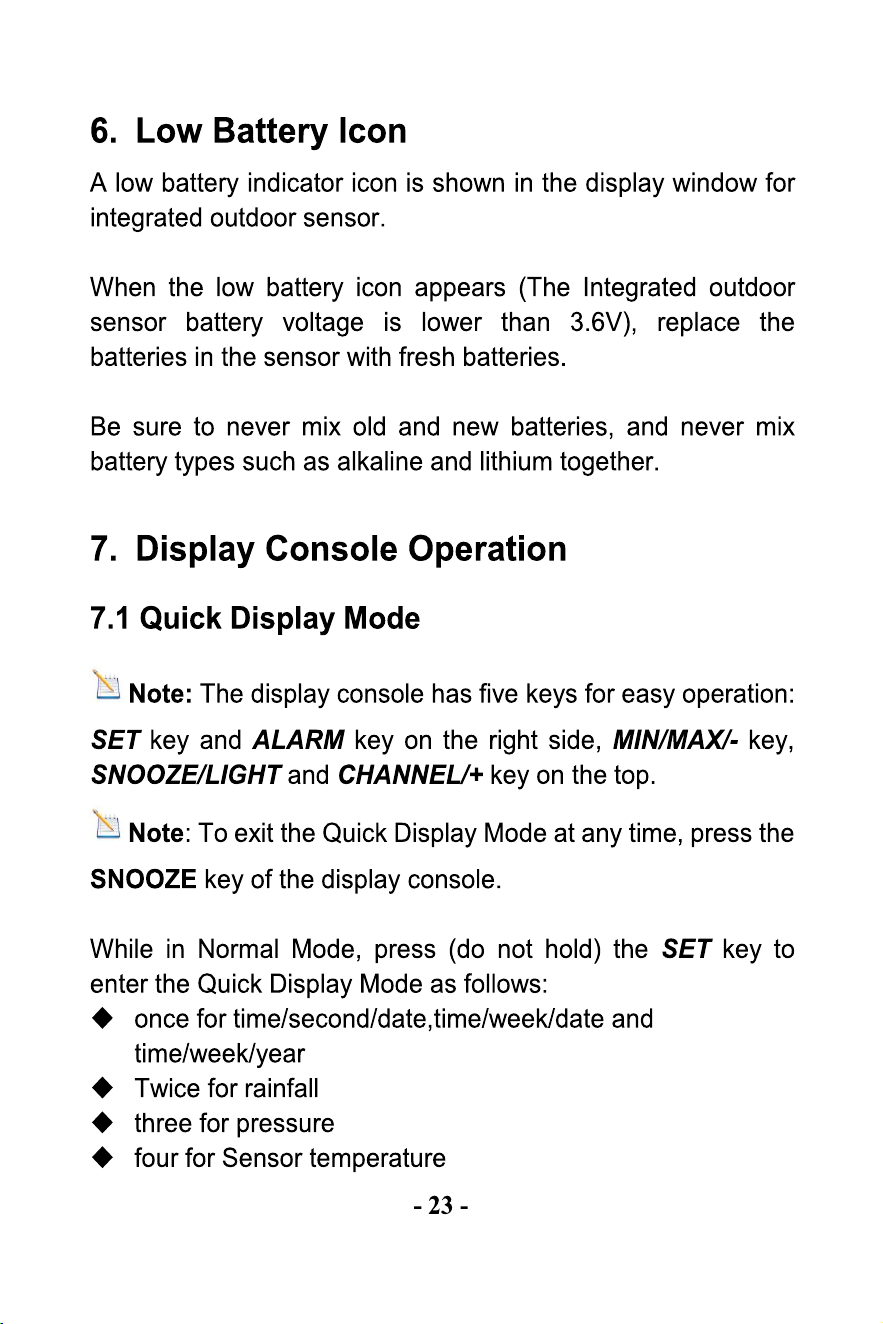 6. Low Battery Icon

A low battery indicator icon is shown in the display window for integrated outdoor sensor.

When the low battery icon appears (The Integrated outdoor sensor battery voltage is lower than 3.6V), replace the batteries in the sensor with fresh batteries.

Be sure to never mix old and new batteries, and never mix battery types such as alkaline and lithium together.

7. Display Console Operation

7.1 Quick Display Mode

Note: The display console has five keys for easy operation: SET key and ALARM key on the right side, MIN/MAX/- key, SNOOZE/LIGHT and CHANNEL/+ key on the top.

Note: To exit the Quick Display Mode at any time, press the SNOOZE key of the display console.

While in Normal Mode, press (do not hold) the SET key to enter the Quick Display Mode as follows:
◆ once for time/second/date,time/week/date and time/week/year
◆ Twice for rainfall
◆ three for pressure
◆ four for Sensor temperature

- 23 -